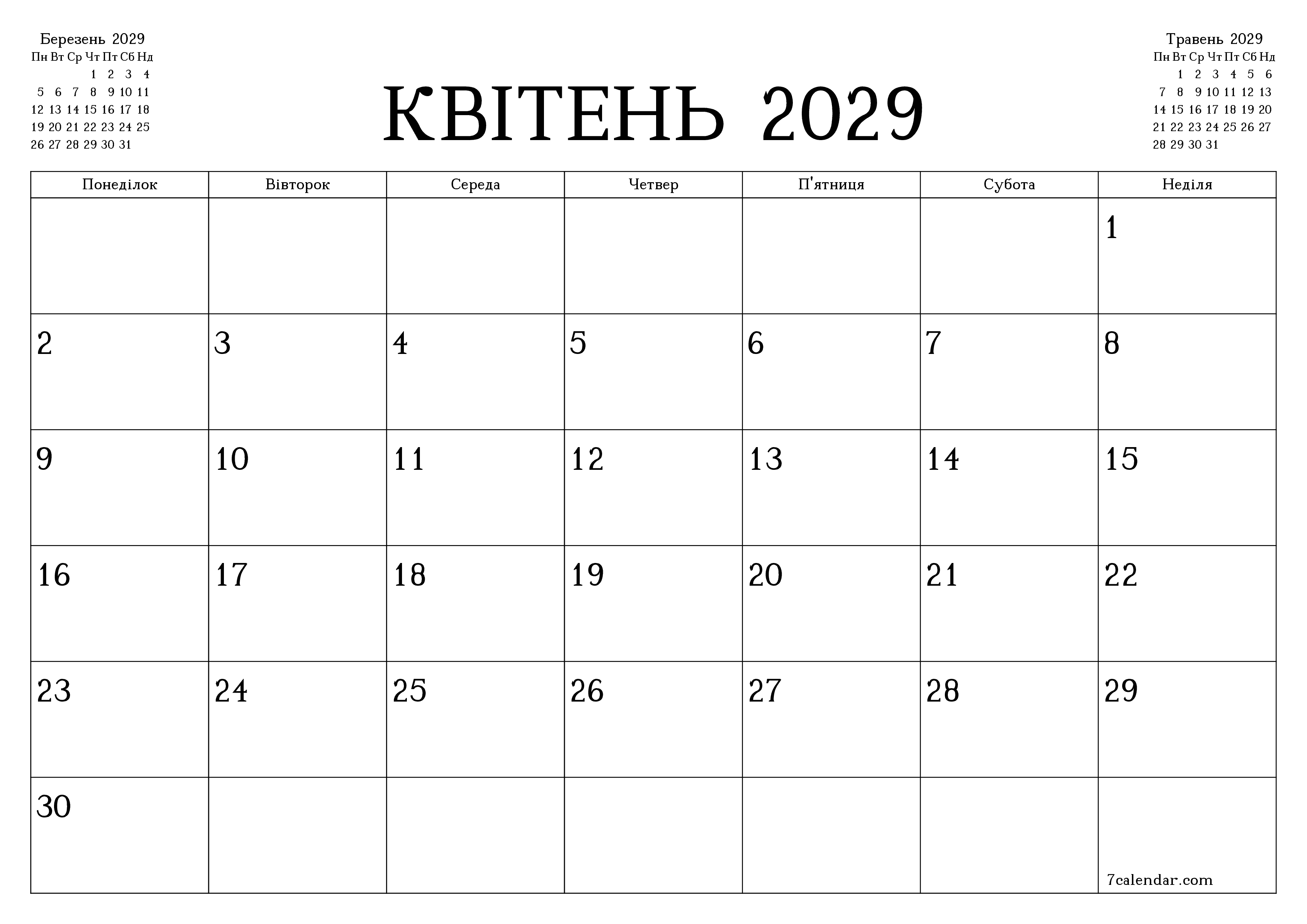 Березень 2029

| Пн | Вт | Ср | Чт | Пт | Сб | Нд |
|---|---|---|---|---|---|---|
| | | | 1 | 2 | 3 | 4 |
| 5 | 6 | 7 | 8 | 9 | 10 | 11 |
| 12 | 13 | 14 | 15 | 16 | 17 | 18 |
| 19 | 20 | 21 | 22 | 23 | 24 | 25 |
| 26 | 27 | 28 | 29 | 30 | 31 | |

КВІТЕНЬ 2029

Травень 2029

| Пн | Вт | Ср | Чт | Пт | Сб | Нд |
|---|---|---|---|---|---|---|
| | 1 | 2 | 3 | 4 | 5 | 6 |
| 7 | 8 | 9 | 10 | 11 | 12 | 13 |
| 14 | 15 | 16 | 17 | 18 | 19 | 20 |
| 21 | 22 | 23 | 24 | 25 | 26 | 27 |
| 28 | 29 | 30 | 31 | | | |

| Понеділок | Вівторок | Середа | Четвер | П'ятниця | Субота | Неділя |
|---|---|---|---|---|---|---|
| | | | | | | 1 |
| 2 | 3 | 4 | 5 | 6 | 7 | 8 |
| 9 | 10 | 11 | 12 | 13 | 14 | 15 |
| 16 | 17 | 18 | 19 | 20 | 21 | 22 |
| 23 | 24 | 25 | 26 | 27 | 28 | 29 |
| 30 | | | | | | 7calendar.com |